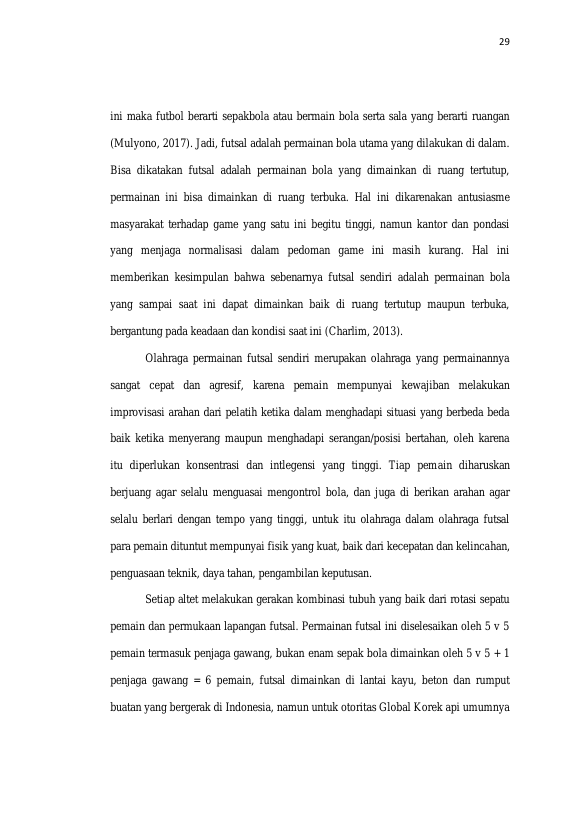 29

ini maka futbol berarti sepakbola atau bermain bola serta sala yang berarti ruangan (Mulyono, 2017). Jadi, futsal adalah permainan bola utama yang dilakukan di dalam. Bisa dikatakan futsal adalah permainan bola yang dimainkan di ruang tertutup, permainan ini bisa dimainkan di ruang terbuka. Hal ini dikarenakan antusiasme masyarakat terhadap game yang satu ini begitu tinggi, namun kantor dan pondasi yang menjaga normalisasi dalam pedoman game ini masih kurang. Hal ini memberikan kesimpulan bahwa sebenarnya futsal sendiri adalah permainan bola yang sampai saat ini dapat dimainkan baik di ruang tertutup maupun terbuka, bergantung pada keadaan dan kondisi saat ini (Charlim, 2013).

Olahraga permainan futsal sendiri merupakan olahraga yang permainannya sangat cepat dan agresif, karena pemain mempunyai kewajiban melakukan improvisasi arahan dari pelatih ketika dalam menghadapi situasi yang berbeda beda baik ketika menyerang maupun menghadapi serangan/posisi bertahan, oleh karena itu diperlukan konsentrasi dan intlegensi yang tinggi. Tiap pemain diharuskan berjuang agar selalu menguasai mengontrol bola, dan juga di berikan arahan agar selalu berlari dengan tempo yang tinggi, untuk itu olahraga dalam olahraga futsal para pemain dituntut mempunyai fisik yang kuat, baik dari kecepatan dan kelincahan, penguasaan teknik, daya tahan, pengambilan keputusan.

Setiap altet melakukan gerakan kombinasi tubuh yang baik dari rotasi sepatu pemain dan permukaan lapangan futsal. Permainan futsal ini diselesaikan oleh 5 v 5 pemain termasuk penjaga gawang, bukan enam sepak bola dimainkan oleh 5 v 5 + 1 penjaga gawang = 6 pemain, futsal dimainkan di lantai kayu, beton dan rumput buatan yang bergerak di Indonesia, namun untuk otoritas Global Korek api umumnya